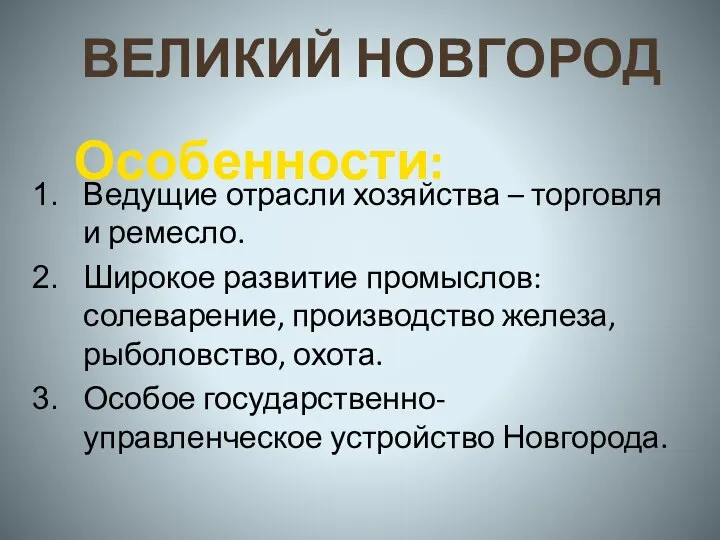 ВЕЛИКИЙ НОВГОРОД

Особенности:

1. Ведущие отрасли хозяйства – торговля и ремесло.
2. Широкое развитие промыслов: солеварение, производство железа, рыболовство, охота.
3. Особое государственно-управленческое устройство Новгорода.